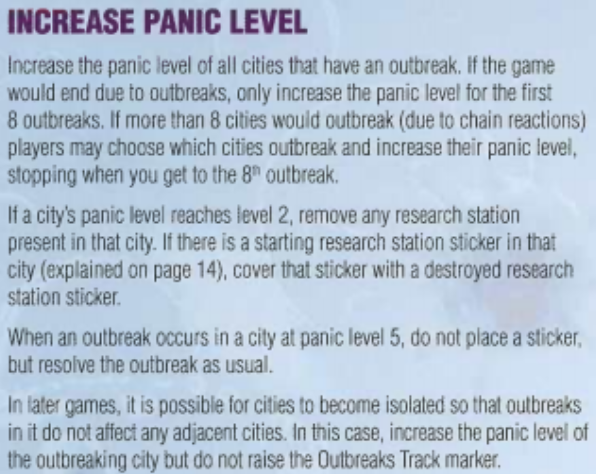 INCREASE PANIC LEVEL

Increase the panic level of all cities that have an outbreak. If the game would end due to outbreaks, only increase the panic level for the first 8 outbreaks. If more than 8 cities would outbreak (due to chain reactions) players may choose which cities outbreak and increase their panic level, stopping when you get to the 8th outbreak.

If a city's panic level reaches level 2, remove any research station present in that city. If there is a starting research station sticker in that city (explained on page 14), cover that sticker with a destroyed research station sticker.

When an outbreak occurs in a city at panic level 5, do not place a sticker, but resolve the outbreak as usual.

In later games, it is possible for cities to become isolated so that outbreaks in it do not affect any adjacent cities. In this case, increase the panic level of the outbreaking city but do not raise the Outbreaks Track marker.